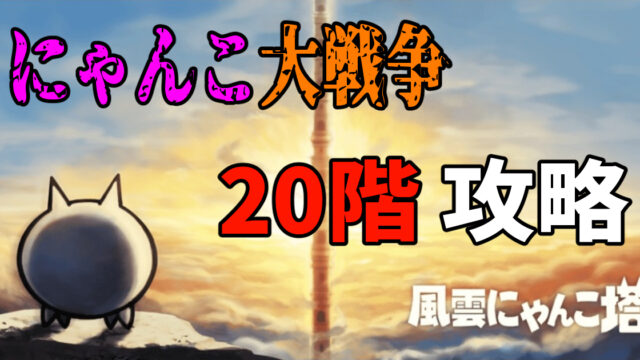 にゃんこ大戦争

20階 攻略

風雲にゃんこ塔